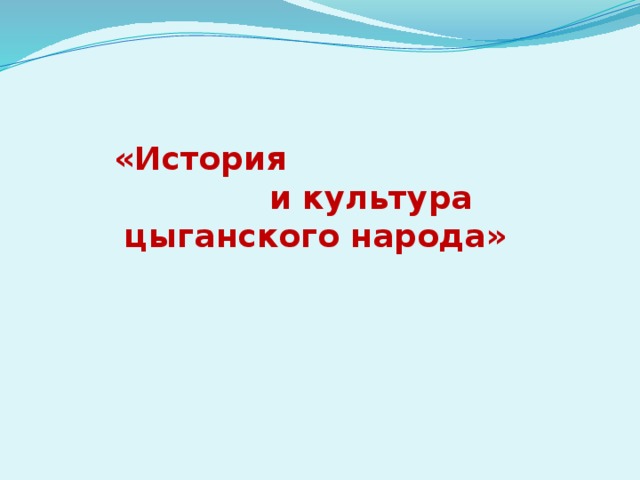 «История
и культура
цыганского народа»